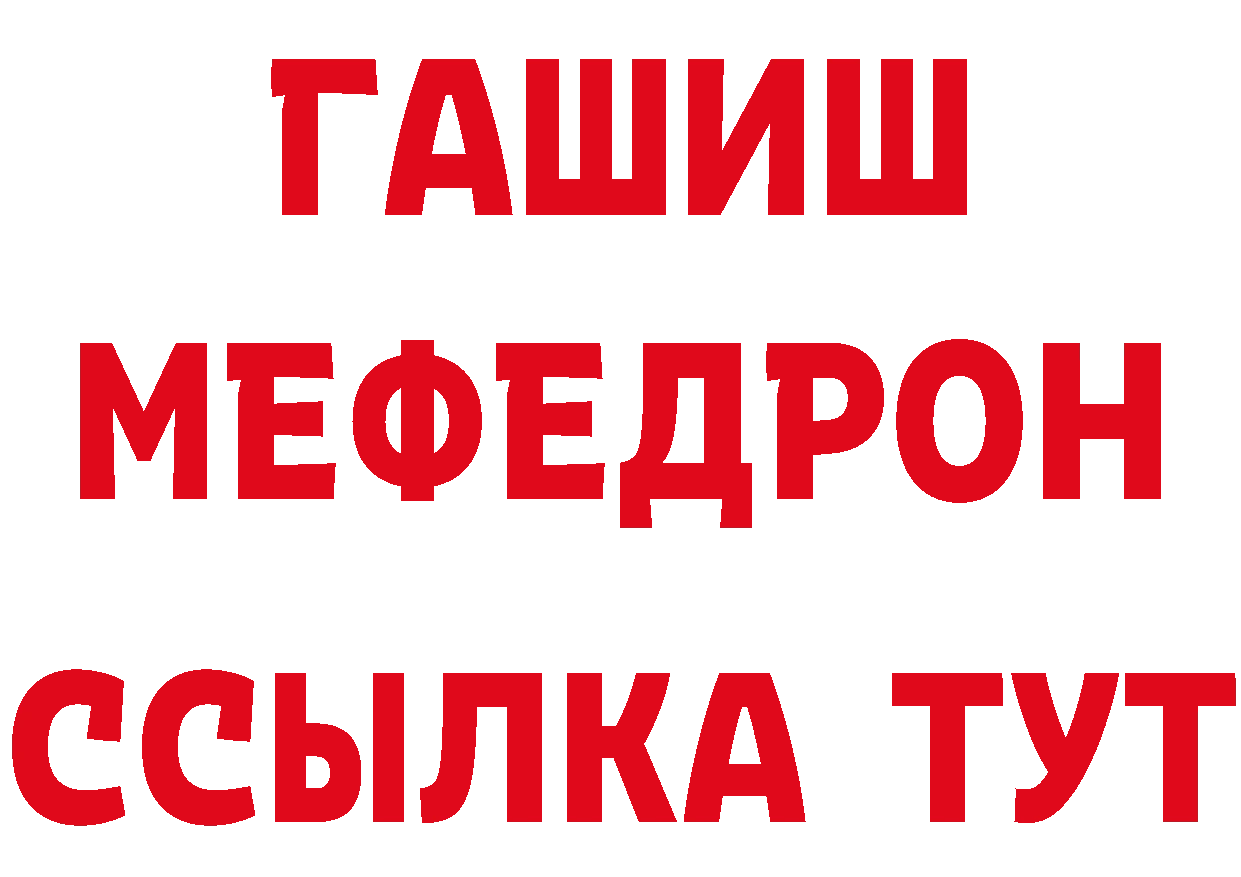 ГАШИШ
МЕФЕДРОН
ССЫЛКА ТУТ